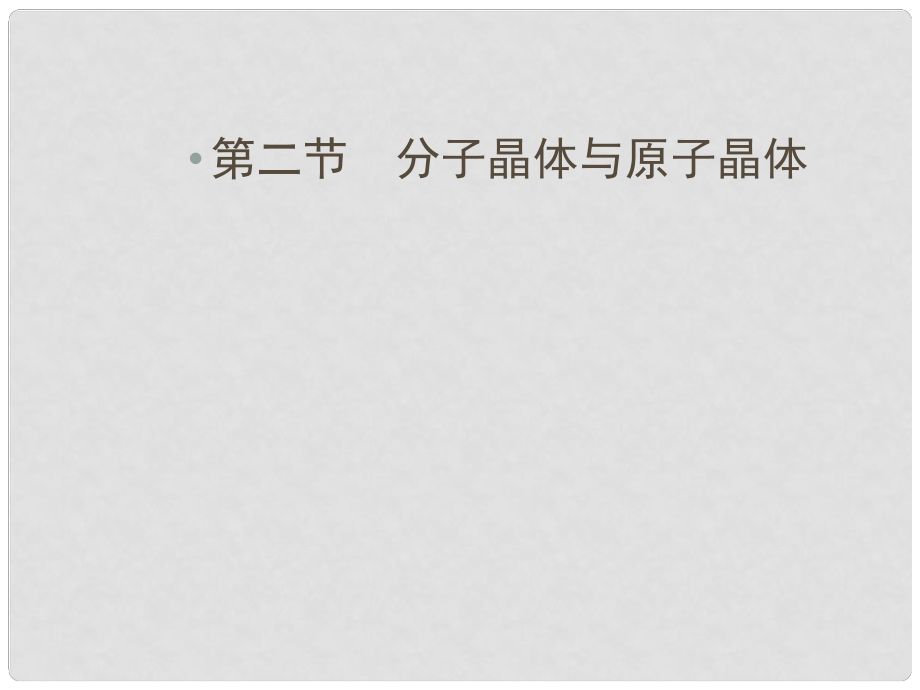 • 第二节　分子晶体与原子晶体